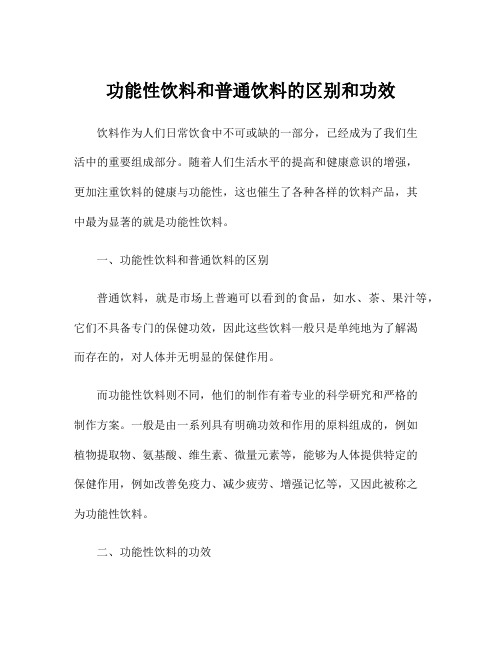 功能性饮料和普通饮料的区别和功效

饮料作为人们日常饮食中不可或缺的一部分，已经成为了我们生活中的重要组成部分。随着人们生活水平的提高和健康意识的增强，更加注重饮料的健康与功能性，这也催生了各种各样的饮料产品，其中最为显著的就是功能性饮料。

一、功能性饮料和普通饮料的区别

普通饮料，就是市场上普遍可以看到的食品，如水、茶、果汁等，它们不具备专门的保健功效，因此这些饮料一般只是单纯地为了解渴而存在的，对人体并无明显的保健作用。

而功能性饮料则不同，他们的制作有着专业的科学研究和严格的制作方案。一般是由一系列具有明确功效和作用的原料组成的，例如植物提取物、氨基酸、维生素、微量元素等，能够为人体提供特定的保健作用，例如改善免疫力、减少疲劳、增强记忆等，又因此被称之为功能性饮料。

二、功能性饮料的功效